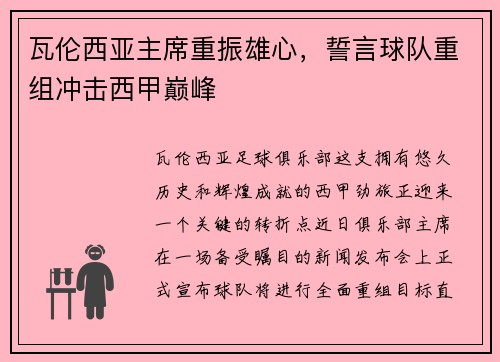 瓦伦西亚主席重振雄心，誓言球队重组冲击西甲巅峰

瓦伦西亚足球俱乐部这支拥有悠久历史和辉煌成就的西甲劲旅正迎来一个关键的转折点近日俱乐部主席在一场备受瞩目的新闻发布会上正式宣布球队将进行全面重组目标直